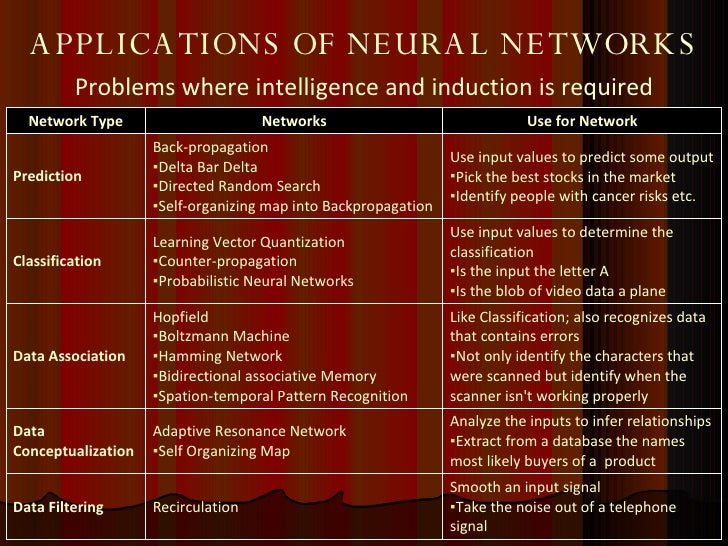 APPLICATIONS OF NEURAL NETWORKS

Problems where intelligence and induction is required

| Network Type | Networks | Use for Network |
|---|---|---|
| Prediction | Back-propagation ▪Delta Bar Delta ▪Directed Random Search ▪Self-organizing map into Backpropagation | Use input values to predict some output ▪Pick the best stocks in the market ▪Identify people with cancer risks etc. |
| Classification | Learning Vector Quantization ▪Counter-propagation ▪Probabilistic Neural Networks | Use input values to determine the classification ▪Is the input the letter A ▪Is the blob of video data a plane |
| Data Association | Hopfield ▪Boltzmann Machine ▪Hamming Network ▪Bidirectional associative Memory ▪Spation-temporal Pattern Recognition | Like Classification; also recognizes data that contains errors ▪Not only identify the characters that were scanned but identify when the scanner isn't working properly |
| Data Conceptualization | Adaptive Resonance Network ▪Self Organizing Map | Analyze the inputs to infer relationships ▪Extract from a database the names most likely buyers of a product |
| Data Filtering | Recirculation | Smooth an input signal ▪Take the noise out of a telephone signal |